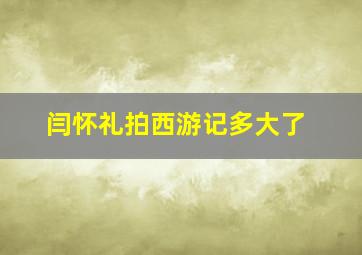 闫怀礼拍西游记多大了